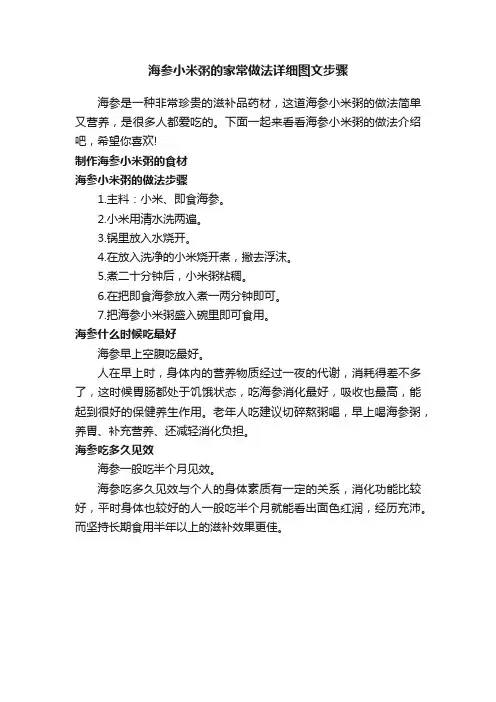 海参小米粥的家常做法详细图文步骤

海参是一种非常珍贵的滋补品药材，这道海参小米粥的做法简单又营养，是很多人都爱吃的。下面一起来看看海参小米粥的做法介绍吧，希望你喜欢!

制作海参小米粥的食材

海参小米粥的做法步骤

1.主料：小米、即食海参。

2.小米用清水洗两遍。

3.锅里放入水烧开。

4.在放入洗净的小米烧开煮，撇去浮沫。

5.煮二十分钟后，小米粥粘稠。

6.在把即食海参放入煮一两分钟即可。

7.把海参小米粥盛入碗里即可食用。

海参什么时候吃最好

海参早上空腹吃最好。

人在早上时，身体内的营养物质经过一夜的代谢，消耗得差不多了，这时候胃肠都处于饥饿状态，吃海参消化最好，吸收也最高，能起到很好的保健养生作用。老年人吃建议切碎熬粥喝，早上喝海参粥，养胃、补充营养、还减轻消化负担。

海参吃多久见效

海参一般吃半个月见效。

海参吃多久见效与个人的身体素质有一定的关系，消化功能比较好，平时身体也较好的人一般吃半个月就能看出面色红润，经历充沛。而坚持长期食用半年以上的滋补效果更佳。